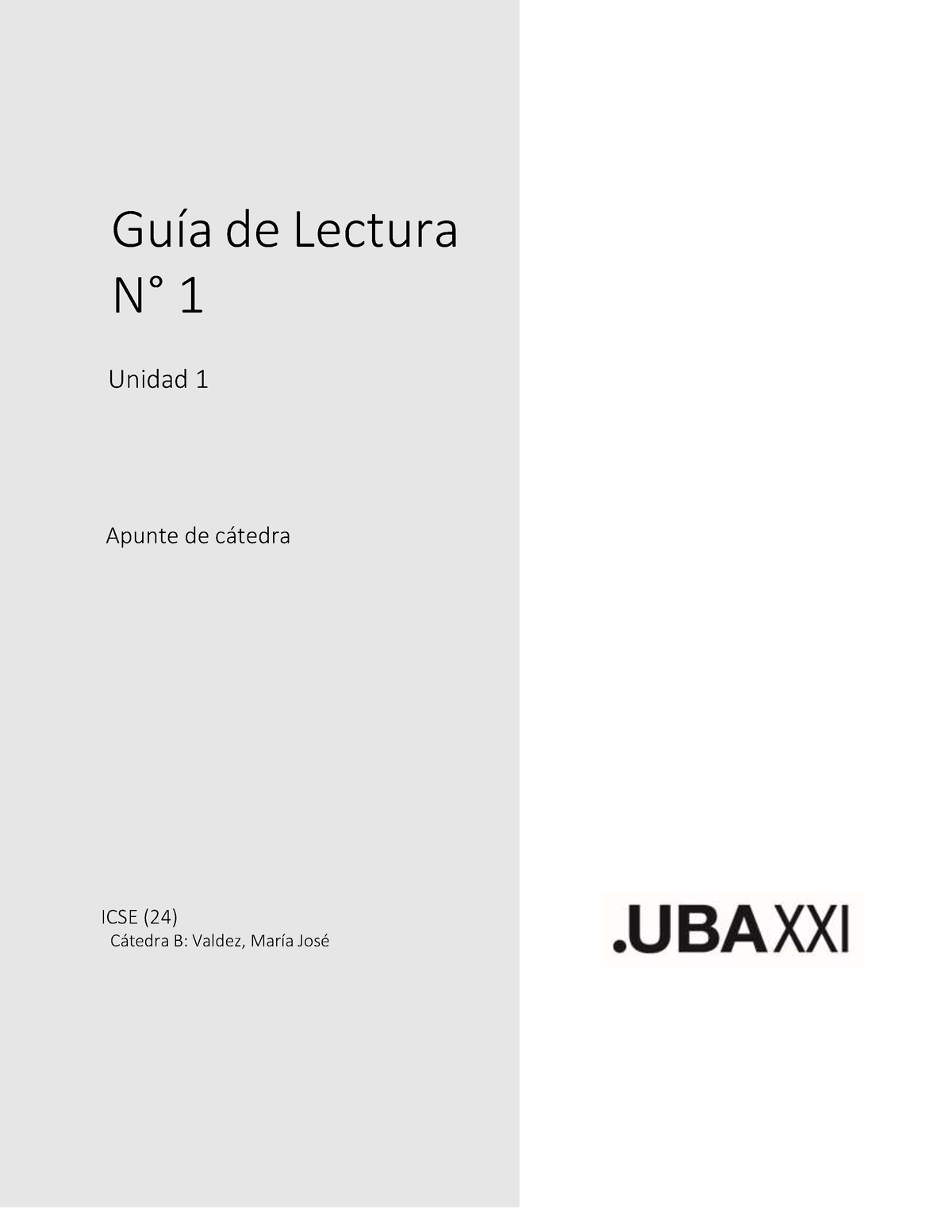 Guía de Lectura N° 1

Unidad 1

Apunte de cátedra

ICSE (24)
Cátedra B: Valdez, María José

.UBAXXI